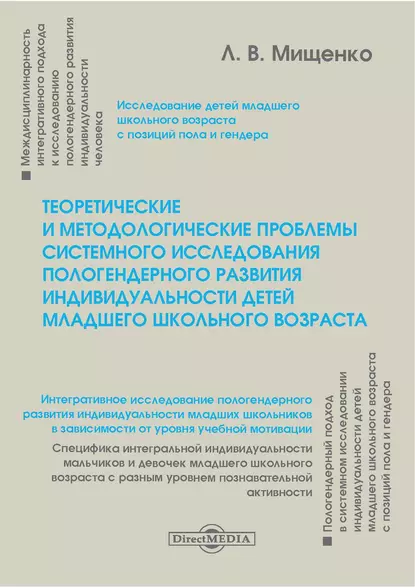 Междисциплинарность интегративного подхода к исследованию пологендерного развития индивидуальности человека

Л. В. Мищенко

Исследование детей младшего школьного возраста с позиций пола и гендера

ТЕОРЕТИЧЕСКИЕ И МЕТОДОЛОГИЧЕСКИЕ ПРОБЛЕМЫ СИСТЕМНОГО ИССЛЕДОВАНИЯ ПОЛОГЕНДЕРНОГО РАЗВИТИЯ ИНДИВИДУАЛЬНОСТИ ДЕТЕЙ МЛАДШЕГО ШКОЛЬНОГО ВОЗРАСТА

Интегративное исследование пологендерного развития индивидуальности младших школьников в зависимости от уровня учебной мотивации

Специфика интегральной индивидуальности мальчиков и девочек младшего школьного возраста с разным уровнем познавательной активности

Пологендерный подход в системном исследовании индивидуальности детей младшего школьного возраста с позиций пола и гендера

DirectMEDIA